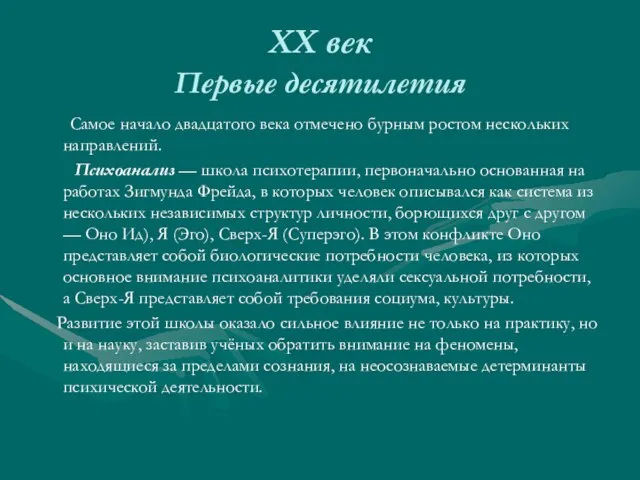 XX век
Первые десятилетия

Самое начало двадцатого века отмечено бурным ростом нескольких направлений.

Психоанализ — школа психотерапии, первоначально основанная на работах Зигмунда Фрейда, в которых человек описывался как система из нескольких независимых структур личности, борющихся друг с другом — Оно Ид), Я (Эго), Сверх-Я (Суперэго). В этом конфликте Оно представляет собой биологические потребности человека, из которых основное внимание психоаналитики уделяли сексуальной потребности, а Сверх-Я представляет собой требования социума, культуры.

Развитие этой школы оказало сильное влияние не только на практику, но и на науку, заставив учёных обратить внимание на феномены, находящиеся за пределами сознания, на неосознаваемые детерминанты психической деятельности.